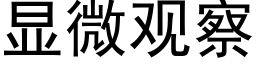 显微观察